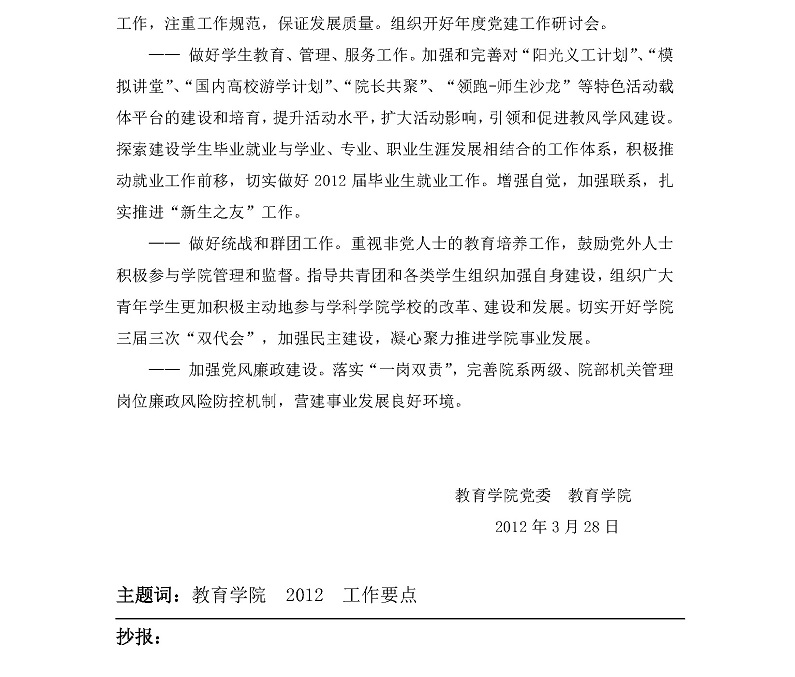 工作，注重工作规范，保证发展质量。组织开好年度党建工作研讨会。

—— 做好学生教育、管理、服务工作。加强和完善对“阳光义工计划”、“模拟讲堂”、“国内高校游学计划”、“院长共聚”、“领跑-师生沙龙”等特色活动载体平台的建设和培育，提升活动水平，扩大活动影响，引领和促进教风学风建设。探索建设学生毕业就业与学业、专业、职业生涯发展相结合的工作体系，积极推动就业工作前移，切实做好 2012 届毕业生就业工作。增强自觉，加强联系，扎实推进“新生之友”工作。

—— 做好统战和群团工作。重视非党人士的教育培养工作，鼓励党外人士积极参与学院管理和监督。指导共青团和各类学生组织加强自身建设，组织广大青年学生更加积极主动地参与学科学院学校的改革、建设和发展。切实开好学院三届三次“双代会”，加强民主建设，凝心聚力推进学院事业发展。

—— 加强党风廉政建设。落实“一岗双责”，完善院系两级、院部机关管理岗位廉政风险防控机制，营建事业发展良好环境。

教育学院党委　教育学院

2012 年 3 月 28 日

主题词：教育学院　2012　工作要点

抄报：